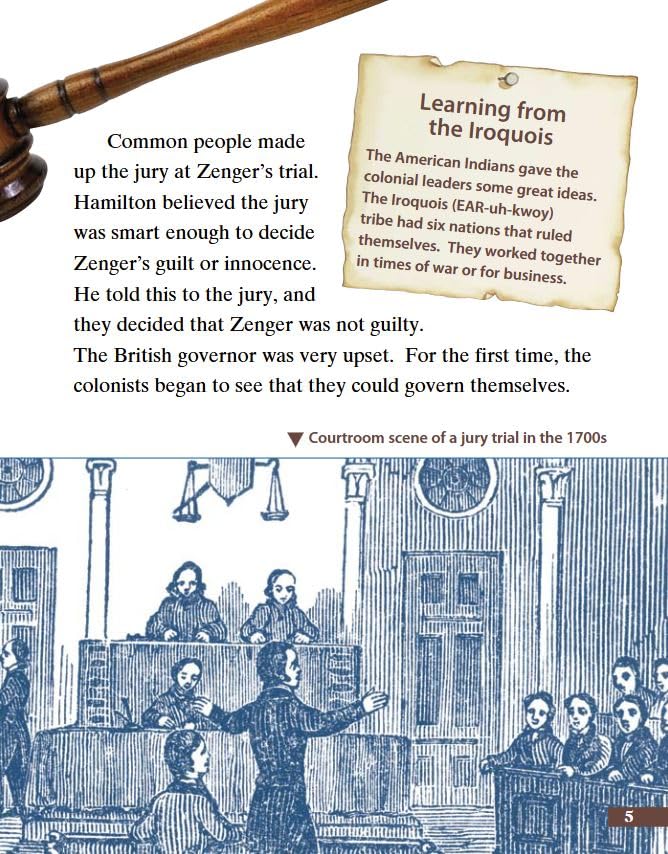 Common people made up the jury at Zenger's trial. Hamilton believed the jury was smart enough to decide Zenger's guilt or innocence. He told this to the jury, and they decided that Zenger was not guilty. The British governor was very upset. For the first time, the colonists began to see that they could govern themselves.

Learning from the Iroquois

The American Indians gave the colonial leaders some great ideas. The Iroquois (EAR-uh-kwoy) tribe had six nations that ruled themselves. They worked together in times of war or for business.

▼ Courtroom scene of a jury trial in the 1700s

5